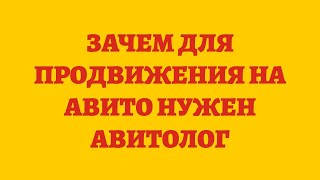 ЗАЧЕМ ДЛЯ ПРОДВИЖЕНИЯ НА АВИТО НУЖЕН АВИТОЛОГ